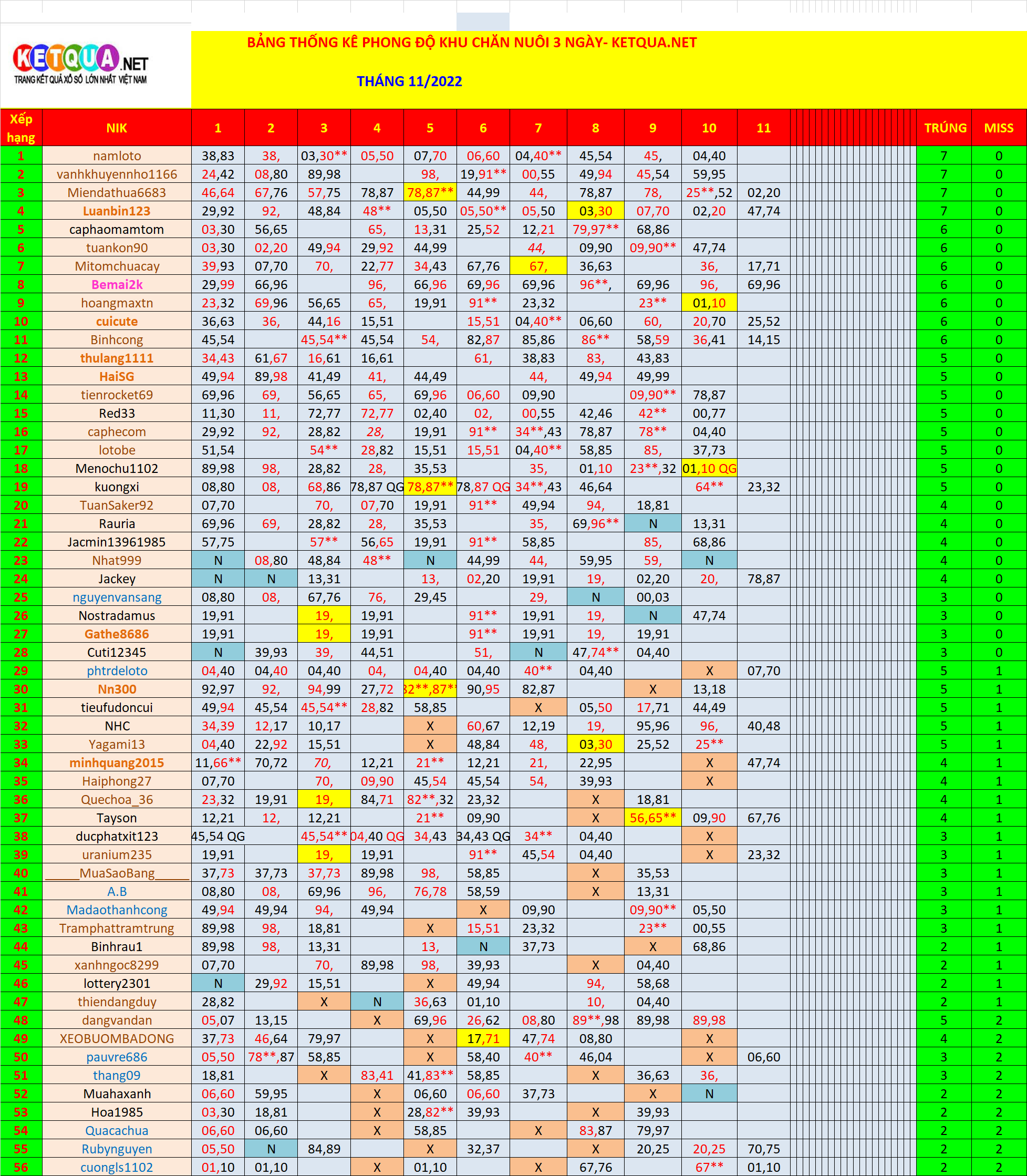 KETQUA.NET
TRANG KẾT QUẢ XỔ SỐ LỚN NHẤT VIỆT NAM

BẢNG THỐNG KÊ PHONG ĐỘ KHU CHĂN NUÔI 3 NGÀY- KETQUA.NET

THÁNG 11/2022

| Xếp hạng | NIK | 1 | 2 | 3 | 4 | 5 | 6 | 7 | 8 | 9 | 10 | 11 | TRÚNG | MISS |
|---|---|---|---|---|---|---|---|---|---|---|---|---|---|---|
| 1 | namloto | 38,83 | 38, | 03,30** | 05,50 | 07,70 | 06,60 | 04,40** | 45,54 | 45, | 04,40 | | 7 | 0 |
| 2 | vanhkhuyennho1166 | 24,42 | 08,80 | 89,98 | | 98, | 19,91** | 00,55 | 49,94 | 45,54 | 59,95 | | 7 | 0 |
| 3 | Miendathua6683 | 46,64 | 67,76 | 57,75 | 78,87 | 78,87** | 44,99 | 44, | 78,87 | 78, | 25**,52 | 02,20 | 7 | 0 |
| 4 | Luanbin123 | 29,92 | 92, | 48,84 | 48** | 05,50 | 05,50** | 05,50 | 03,30 | 07,70 | 02,20 | 47,74 | 7 | 0 |
| 5 | caphaomamtom | 03,30 | 56,65 | | 65, | 13,31 | 25,52 | 12,21 | 79,97** | 68,86 | | | 6 | 0 |
| 6 | tuankon90 | 03,30 | 02,20 | 49,94 | 29,92 | 44,99 | | 44, | 09,90 | 09,90** | 47,74 | | 6 | 0 |
| 7 | Mitomchuacay | 39,93 | 07,70 | 70, | 22,77 | 34,43 | 67,76 | 67, | 36,63 | | 36, | 17,71 | 6 | 0 |
| 8 | Bemai2k | 29,99 | 66,96 | | 96, | 66,96 | 69,96 | 69,96 | 96**, | 69,96 | 96, | 69,96 | 6 | 0 |
| 9 | hoangmaxtn | 23,32 | 69,96 | 56,65 | 65, | 19,91 | 91** | 23,32 | | 23** | 01,10 | | 6 | 0 |
| 10 | cuicute | 36,63 | 36, | 44,16 | 15,51 | | 15,51 | 04,40** | 06,60 | 60, | 20,70 | 25,52 | 6 | 0 |
| 11 | Binhcong | 45,54 | | 45,54** | 45,54 | 54, | 82,87 | 85,86 | 86** | 58,59 | 36,41 | 14,15 | 6 | 0 |
| 12 | thulang1111 | 34,43 | 61,67 | 16,61 | 16,61 | | 61, | 38,83 | 83, | 43,83 | | | 5 | 0 |
| 13 | HaiSG | 49,94 | 89,98 | 41,49 | 41, | 44,49 | | 44, | 49,94 | 49,99 | | | 5 | 0 |
| 14 | tienrocket69 | 69,96 | 69, | 56,65 | 65, | 69,96 | 06,60 | 09,90 | | 09,90** | 78,87 | | 5 | 0 |
| 15 | Red33 | 11,30 | 11, | 72,77 | 72,77 | 02,40 | 02, | 00,55 | 42,46 | 42** | 00,77 | | 5 | 0 |
| 16 | caphecom | 29,92 | 92, | 28,82 | 28, | 19,91 | 91** | 34**,43 | 78,87 | 78** | 04,40 | | 5 | 0 |
| 17 | lotobe | 51,54 | | 54** | 28,82 | 15,51 | 15,51 | 04,40** | 58,85 | 85, | 37,73 | | 5 | 0 |
| 18 | Menochu1102 | 89,98 | 98, | 28,82 | 28, | 35,53 | | 35, | 01,10 | 23**,32 | 01,10 QG | | 5 | 0 |
| 19 | kuongxi | 08,80 | 08, | 68,86 | 78,87 QG | 78,87** | 78,87 QG | 34**,43 | 46,64 | | 64** | 23,32 | 5 | 0 |
| 20 | TuanSaker92 | 07,70 | | 70, | 07,70 | 19,91 | 91** | 49,94 | 94, | 18,81 | | | 4 | 0 |
| 21 | Rauria | 69,96 | 69, | 28,82 | 28, | 35,53 | | 35, | 69,96** | N | 13,31 | | 4 | 0 |
| 22 | Jacmin13961985 | 57,75 | | 57** | 56,65 | 19,91 | 91** | 58,85 | | 85, | 68,86 | | 4 | 0 |
| 23 | Nhat999 | N | 08,80 | 48,84 | 48** | N | 44,99 | 44, | 59,95 | 59, | N | | 4 | 0 |
| 24 | Jackey | N | N | 13,31 | | 13, | 02,20 | 19,91 | 19, | 02,20 | 20, | 78,87 | 4 | 0 |
| 25 | nguyenvansang | 08,80 | 08, | 67,76 | 76, | 29,45 | | 29, | N | 00,03 | | | 3 | 0 |
| 26 | Nostradamus | 19,91 | | 19, | 19,91 | | 91** | 19,91 | 19, | N | 47,74 | | 3 | 0 |
| 27 | Gathe8686 | 19,91 | | 19, | 19,91 | | 91** | 19,91 | 19, | 19,91 | | | 3 | 0 |
| 28 | Cuti12345 | N | 39,93 | 39, | 44,51 | | 51, | N | 47,74** | 04,40 | | | 3 | 0 |
| 29 | phtrdeloto | 04,40 | 04,40 | 04,40 | 04, | 04,40 | 04,40 | 40** | 04,40 | | X | 07,70 | 5 | 1 |
| 30 | Nn300 | 92,97 | 92, | 94,99 | 27,72 | 32**,87** | 90,95 | 82,87 | | X | 13,18 | | 5 | 1 |
| 31 | tieufudoncui | 49,94 | 45,54 | 45,54** | 28,82 | 58,85 | | X | 05,50 | 17,71 | 44,49 | | 5 | 1 |
| 32 | NHC | 34,39 | 12,17 | 10,17 | | X | 60,67 | 12,19 | 19, | 95,96 | 96, | 40,48 | 5 | 1 |
| 33 | Yagami13 | 04,40 | 22,92 | 15,51 | | X | 48,84 | 48, | 03,30 | 25,52 | 25** | | 5 | 1 |
| 34 | minhquang2015 | 11,66** | 70,72 | 70, | 12,21 | 21** | 12,21 | 21, | 22,95 | | X | 47,74 | 4 | 1 |
| 35 | Haiphong27 | 07,70 | | 70, | 09,90 | 45,54 | 45,54 | 54, | 39,93 | | X | | 4 | 1 |
| 36 | Quechoa_36 | 23,32 | 19,91 | 19, | 84,71 | 82**,32 | 23,32 | | X | 18,81 | | | 4 | 1 |
| 37 | Tayson | 12,21 | 12, | 12,21 | | 21** | 09,90 | | X | 56,65** | 09,90 | 67,76 | 4 | 1 |
| 38 | ducphatxit123 | 45,54 QG | | 45,54** | 04,40 QG | 34,43 | 34,43 QG | 34** | 04,40 | | X | | 3 | 1 |
| 39 | uranium235 | 19,91 | | 19, | 19,91 | | 91** | 45,54 | 04,40 | | X | 23,32 | 3 | 1 |
| 40 | _____MuaSaoBang_____ | 37,73 | 37,73 | 37,73 | 89,98 | 98, | 58,85 | | X | 35,53 | | | 3 | 1 |
| 41 | A.B | 08,80 | 08, | 69,96 | 96, | 76,78 | 58,59 | | X | 13,31 | | | 3 | 1 |
| 42 | Madaothanhcong | 49,94 | 49,94 | 94, | 49,94 | | X | 09,90 | | 09,90** | 05,50 | | 3 | 1 |
| 43 | Tramphattramtrung | 89,98 | 98, | 18,81 | | X | 15,51 | 23,32 | | 23** | 00,55 | | 3 | 1 |
| 44 | Binhrau1 | 89,98 | 98, | 13,31 | | 13, | N | 37,73 | | X | 68,86 | | 2 | 1 |
| 45 | xanhngoc8299 | 07,70 | | 70, | 89,98 | 98, | 39,93 | | X | 04,40 | | | 2 | 1 |
| 46 | lottery2301 | N | 29,92 | 15,51 | | X | 49,94 | | 94, | 58,68 | | | 2 | 1 |
| 47 | thiendangduy | 28,82 | | X | N | 36,63 | 01,10 | | 10, | 04,40 | | | 2 | 1 |
| 48 | dangvandan | 05,07 | 13,15 | | X | 69,96 | 26,62 | 08,80 | 89**,98 | 89,98 | 89,98 | | 5 | 2 |
| 49 | XEOBUOMBADONG | 37,73 | 46,64 | 79,97 | | X | 17,71 | 47,74 | 08,80 | | X | | 4 | 2 |
| 50 | pauvre686 | 05,50 | 78**,87 | 58,85 | | X | 58,40 | 40** | 46,04 | | X | 06,60 | 3 | 2 |
| 51 | thang09 | 18,81 | | X | 83,41 | 41,83** | 58,85 | | X | 36,63 | 36, | | 3 | 2 |
| 52 | Muahaxanh | 06,60 | 59,95 | | X | 06,60 | 06,60 | 37,73 | | X | N | | 2 | 2 |
| 53 | Hoa1985 | 03,30 | 18,81 | | X | 28,82** | 39,93 | | X | 39,93 | | | 2 | 2 |
| 54 | Quacachua | 06,60 | 06,60 | | X | 58,85 | | X | 83,87 | 79,97 | | | 2 | 2 |
| 55 | Rubynguyen | 05,50 | N | 84,89 | | X | 32,37 | | X | 20,25 | 20,25 | 70,75 | 2 | 2 |
| 56 | cuongls1102 | 01,10 | 01,10 | | X | 01,10 | | X | 67,76 | | 67** | 01,10 | 2 | 2 |